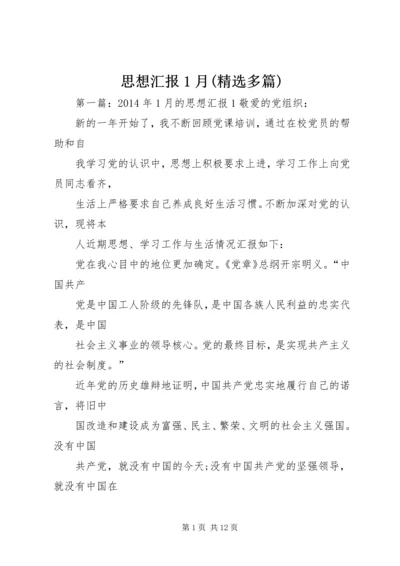 思想汇报 1 月(精选多篇)

第一篇：2014 年 1 月的思想汇报 1 敬爱的党组织：

新的一年开始了，我不断回顾党课培训，通过在校党员的帮助和自

我学习党的认识中，思想上积极要求上进，学习工作上向党员同志看齐，

生活上严格要求自己养成良好生活习惯。不断加深对党的认识，现将本

人近期思想、学习工作与生活情况汇报如下：

党在我心目中的地位更加确定。《党章》总纲开宗明义。“中国共产

党是中国工人阶级的先锋队，是中国各族人民利益的忠实代表，是中国

社会主义事业的领导核心。党的最终目标，是实现共产主义的社会制度。”

近年党的历史雄辩地证明，中国共产党忠实地履行自己的诺言，将旧中

国改造和建设成为富强、民主、繁荣、文明的社会主义强国。没有中国

共产党，就没有中国的今天;没有中国共产党的坚强领导，就没有中国在

第 1 页 共 12 页